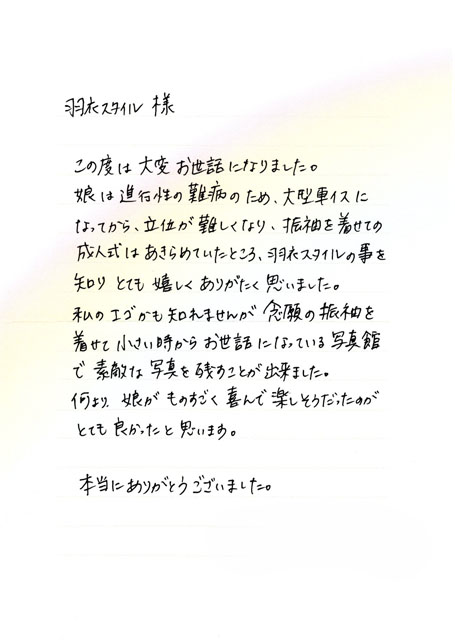 羽衣スタイル 様

この度は大変お世話になりました。娘は進行性の難病のため、大型車イスになってから、立位が難しくなり、振袖を着せての成人式はあきらめていたところ、羽衣スタイルの事を知りとても嬉しくありがたく思いました。私のエゴかも知れませんが念願の振袖を着せて小さい時からお世話になっている写真館で素敵な写真を残すことが出来ました。何より、娘がものすごく喜んで楽しそうだったのがとても良かったと思います。

本当にありがとうございました。